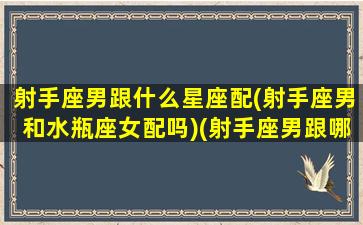 射手座男跟什么星座配(射手座男和水瓶座女配吗)(射手座男跟哪